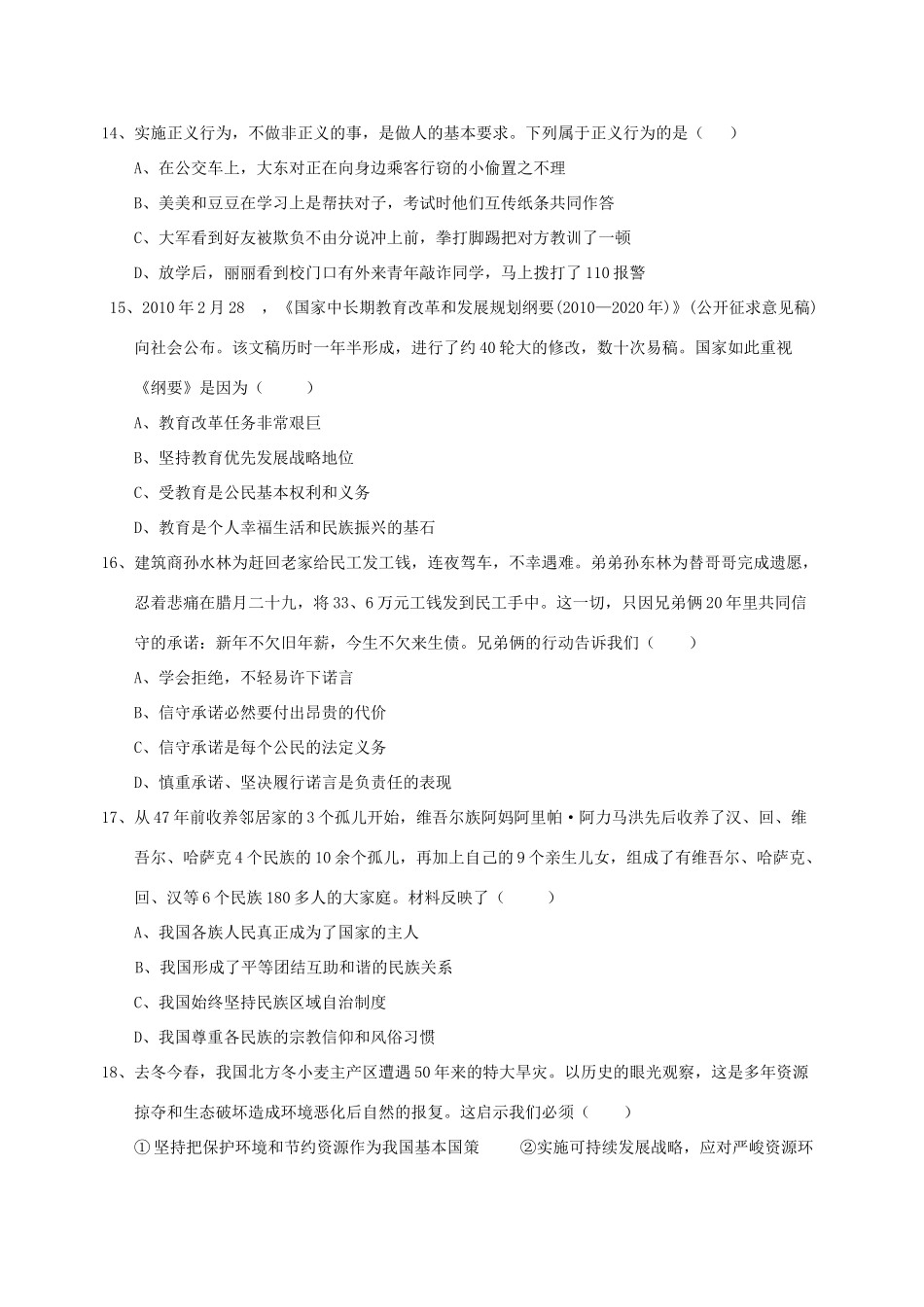 14、实施正义行为，不做非正义的事，是做人的基本要求。下列属于正义行为的是（    ）

A、在公交车上，大东对正在向身边乘客行窃的小偷置之不理

B、美美和豆豆在学习上是帮扶对子，考试时他们互传纸条共同作答

C、大军看到好友被欺负不由分说冲上前，拳打脚踢把对方教训了一顿

D、放学后，丽丽看到校门口有外来青年敲诈同学，马上拨打了110报警

15、2010年2月28 ，《国家中长期教育改革和发展规划纲要(2010—2020年)》(公开征求意见稿)向社会公布。该文稿历时一年半形成，进行了约40轮大的修改，数十次易稿。国家如此重视《纲要》是因为（      ）

A、教育改革任务非常艰巨

B、坚持教育优先发展战略地位

C、受教育是公民基本权利和义务

D、教育是个人幸福生活和民族振兴的基石

16、建筑商孙水林为赶回老家给民工发工钱，连夜驾车，不幸遇难。弟弟孙东林为替哥哥完成遗愿，忍着悲痛在腊月二十九，将33、6万元工钱发到民工手中。这一切，只因兄弟俩20年里共同信守的承诺：新年不欠旧年薪，今生不欠来生债。兄弟俩的行动告诉我们（      ）

A、学会拒绝，不轻易许下诺言

B、信守承诺必然要付出昂贵的代价

C、信守承诺是每个公民的法定义务

D、慎重承诺、坚决履行诺言是负责任的表现

17、从47年前收养邻居家的3个孤儿开始，维吾尔族阿妈阿里帕·阿力马洪先后收养了汉、回、维吾尔、哈萨克4个民族的10余个孤儿，再加上自己的9个亲生儿女，组成了有维吾尔、哈萨克、回、汉等6个民族180多人的大家庭。材料反映了（      ）

A、我国各族人民真正成为了国家的主人

B、我国形成了平等团结互助和谐的民族关系

C、我国始终坚持民族区域自治制度

D、我国尊重各民族的宗教信仰和风俗习惯

18、去冬今春，我国北方冬小麦主产区遭遇50年来的特大旱灾。以历史的眼光观察，这是多年资源掠夺和生态破坏造成环境恶化后自然的报复。这启示我们必须（      ）

①坚持把保护环境和节约资源作为我国基本国策        ②实施可持续发展战略，应对严峻资源环